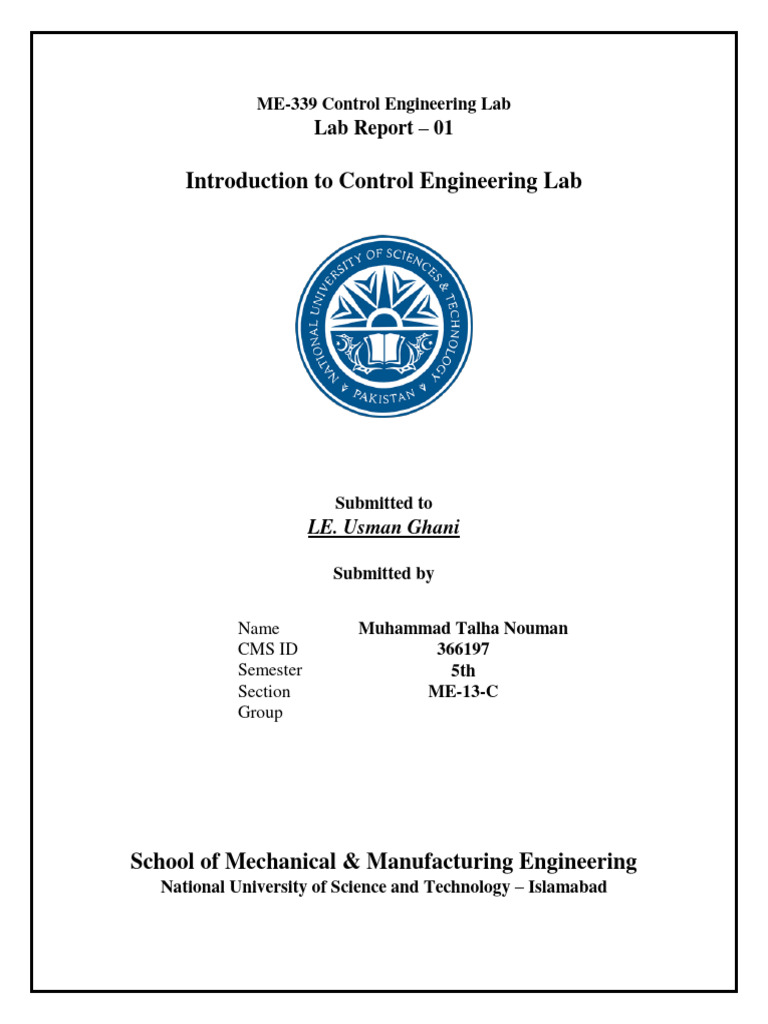 ME-339 Control Engineering Lab
Lab Report – 01

Introduction to Control Engineering Lab

NATIONAL UNIVERSITY OF SCIENCES & TECHNOLOGY
PAKISTAN

Submitted to
LE. Usman Ghani

Submitted by

| Name | Muhammad Talha Nouman |
|---|---|
| CMS ID | 366197 |
| Semester | 5th |
| Section | ME-13-C |
| Group | |

School of Mechanical & Manufacturing Engineering
National University of Science and Technology – Islamabad